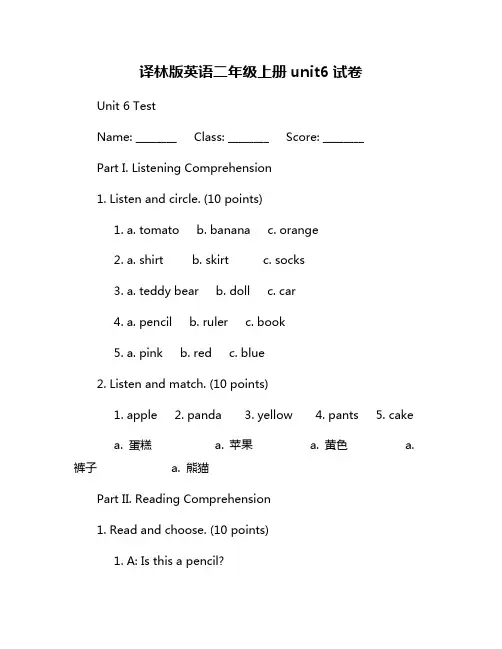 译林版英语二年级上册 unit6 试卷

Unit 6 Test

Name: _______ Class: _______ Score: _______

Part I. Listening Comprehension

1. Listen and circle. (10 points)

1. a. tomato b. banana c. orange

2. a. shirt b. skirt c. socks

3. a. teddy bear b. doll c. car

4. a. pencil b. ruler c. book

5. a. pink b. red c. blue

2. Listen and match. (10 points)

1. apple 2. panda 3. yellow 4. pants 5. cake

a. 蛋糕 a. 苹果 a. 黄色 a. 裤子 a. 熊猫

Part II. Reading Comprehension

1. Read and choose. (10 points)

1. A: Is this a pencil?